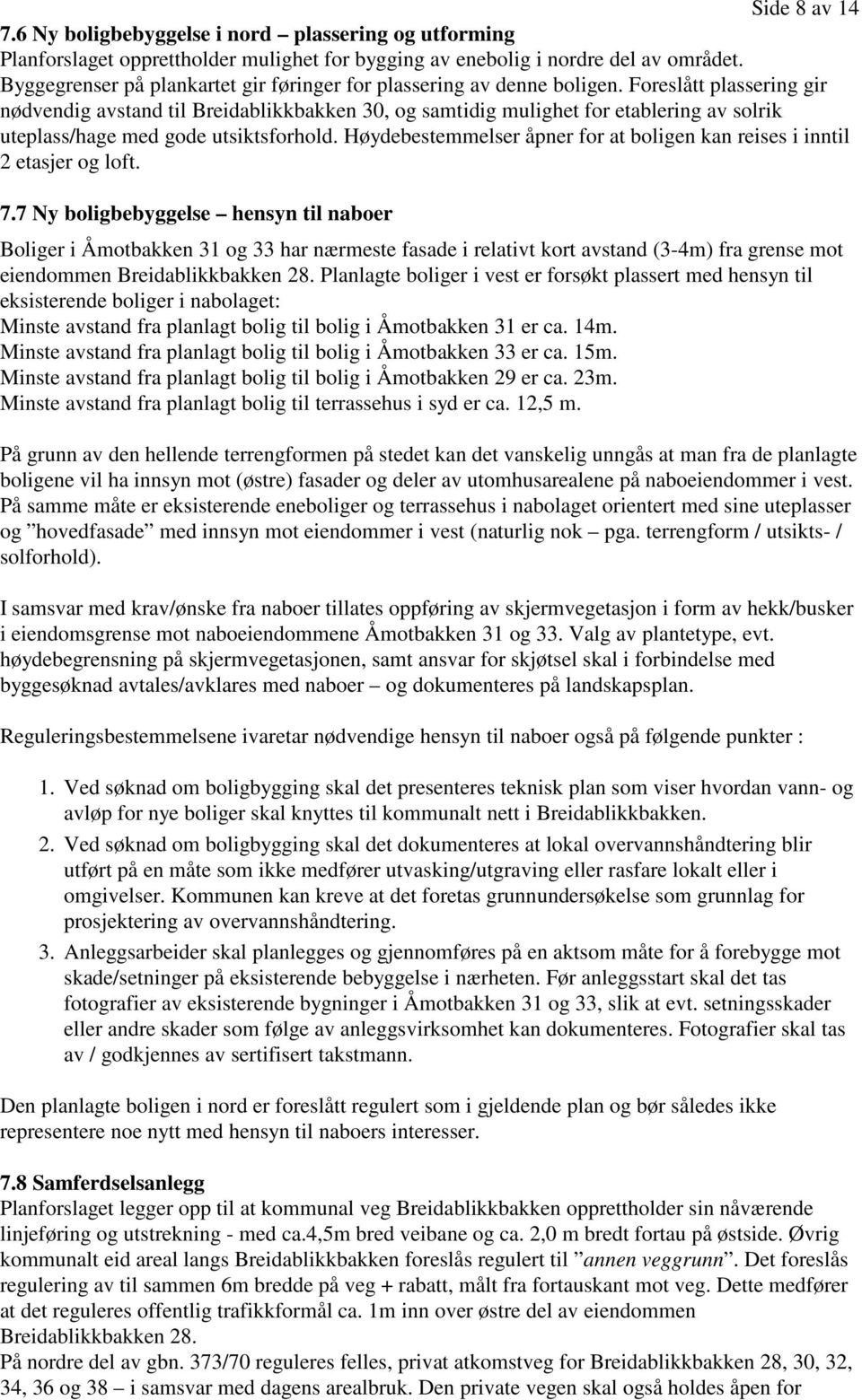 Side 8 av 14

7.6 Ny boligbebyggelse i nord – plassering og utforming
Planforslaget opprettholder mulighet for bygging av enebolig i nordre del av området. Byggegrenser på plankartet gir føringer for plassering av denne boligen. Foreslått plassering gir nødvendig avstand til Breidablikkbakken 30, og samtidig mulighet for etablering av solrik uteplass/hage med gode utsiktsforhold. Høydebestemmelser åpner for at boligen kan reises i inntil 2 etasjer og loft.

7.7 Ny boligbebyggelse – hensyn til naboer

Boliger i Åmotbakken 31 og 33 har nærmeste fasade i relativt kort avstand (3-4m) fra grense mot eiendommen Breidablikkbakken 28. Planlagte boliger i vest er forsøkt plassert med hensyn til eksisterende boliger i nabolaget:
Minste avstand fra planlagt bolig til bolig i Åmotbakken 31 er ca. 14m.
Minste avstand fra planlagt bolig til bolig i Åmotbakken 33 er ca. 15m.
Minste avstand fra planlagt bolig til bolig i Åmotbakken 29 er ca. 23m.
Minste avstand fra planlagt bolig til terrassehus i syd er ca. 12,5 m.

På grunn av den hellende terrengformen på stedet kan det vanskelig unngås at man fra de planlagte boligene vil ha innsyn mot (østre) fasader og deler av utomhusarealene på naboeiendommer i vest. På samme måte er eksisterende eneboliger og terrassehus i nabolaget orientert med sine uteplasser og ”hovedfasade” med innsyn mot eiendommer i vest (naturlig nok – pga. terrengform / utsikts- / solforhold).

I samsvar med krav/ønske fra naboer tillates oppføring av skjermvegetasjon i form av hekk/busker i eiendomsgrense mot naboeiendommene Åmotbakken 31 og 33. Valg av plantetype, evt. høydebegrensning på skjermvegetasjonen, samt ansvar for skjøtsel skal i forbindelse med byggesøknad avtales/avklares med naboer – og dokumenteres på landskapsplan.

Reguleringsbestemmelsene ivaretar nødvendige hensyn til naboer også på følgende punkter :

1. Ved søknad om boligbygging skal det presenteres teknisk plan som viser hvordan vann- og avløp for nye boliger skal knyttes til kommunalt nett i Breidablikkbakken.
2. Ved søknad om boligbygging skal det dokumenteres at lokal overvannshåndtering blir utført på en måte som ikke medfører utvasking/utgraving eller rasfare lokalt eller i omgivelser. Kommunen kan kreve at det foretas grunnundersøkelse som grunnlag for prosjektering av overvannshåndtering.
3. Anleggsarbeider skal planlegges og gjennomføres på en aktsom måte for å forebygge mot skade/setninger på eksisterende bebyggelse i nærheten. Før anleggsstart skal det tas fotografier av eksisterende bygninger i Åmotbakken 31 og 33, slik at evt. setningsskader eller andre skader som følge av anleggsvirksomhet kan dokumenteres. Fotografier skal tas av / godkjennes av sertifisert takstmann.

Den planlagte boligen i nord er foreslått regulert som i gjeldende plan og bør således ikke representere noe nytt med hensyn til naboers interesser.

7.8 Samferdselsanlegg
Planforslaget legger opp til at kommunal veg Breidablikkbakken opprettholder sin nåværende linjeføring og utstrekning - med ca.4,5m bred veibane og ca. 2,0 m bredt fortau på østside. Øvrig kommunalt eid areal langs Breidablikkbakken foreslås regulert til ”annen veggrunn”. Det foreslås regulering av til sammen 6m bredde på veg + rabatt, målt fra fortauskant mot veg. Dette medfører at det reguleres offentlig trafikkformål ca. 1m inn over østre del av eiendommen Breidablikkbakken 28.
På nordre del av gbn. 373/70 reguleres felles, privat atkomstveg for Breidablikkbakken 28, 30, 32, 34, 36 og 38 – i samsvar med dagens arealbruk. Den private vegen skal også holdes åpen for